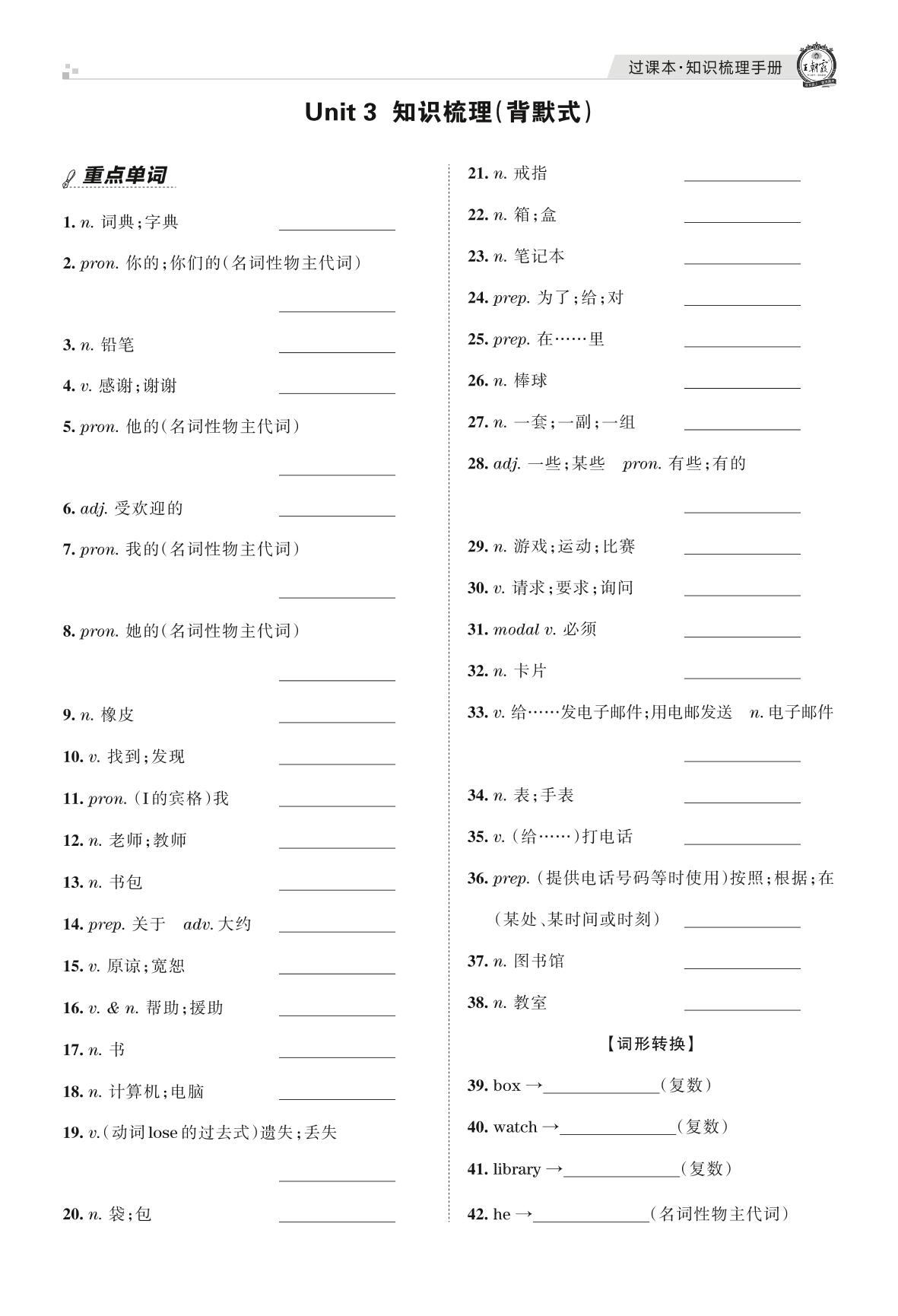 过课本·知识梳理手册

王朝霞

Unit 3 知识梳理(背默式)

重点单词

1. n. 词典;字典 ______

2. pron. 你的;你们的(名词性物主代词) ______

3. n. 铅笔 ______

4. v. 感谢;谢谢 ______

5. pron. 他的(名词性物主代词) ______

6. adj. 受欢迎的 ______

7. pron. 我的(名词性物主代词) ______

8. pron. 她的(名词性物主代词) ______

9. n. 橡皮 ______

10. v. 找到;发现 ______

11. pron. (I的宾格)我 ______

12. n. 老师;教师 ______

13. n. 书包 ______

14. prep. 关于 adv. 大约 ______

15. v. 原谅;宽恕 ______

16. v. & n. 帮助;援助 ______

17. n. 书 ______

18. n. 计算机;电脑 ______

19. v.(动词lose的过去式)遗失;丢失 ______

20. n. 袋;包 ______

21. n. 戒指 ______

22. n. 箱;盒 ______

23. n. 笔记本 ______

24. prep. 为了;给;对 ______

25. prep. 在……里 ______

26. n. 棒球 ______

27. n. 一套;一副;一组 ______

28. adj. 一些;某些 pron. 有些;有的 ______

29. n. 游戏;运动;比赛 ______

30. v. 请求;要求;询问 ______

31. modal v. 必须 ______

32. n. 卡片 ______

33. v. 给……发电子邮件;用电邮发送 n. 电子邮件 ______

34. n. 表;手表 ______

35. v. (给……)打电话 ______

36. prep. (提供电话号码等时使用)按照;根据;在(某处、某时间或时刻) ______

37. n. 图书馆 ______

38. n. 教室 ______

【词形转换】

39. box →______(复数)

40. watch →______(复数)

41. library →______(复数)

42. he →______(名词性物主代词)